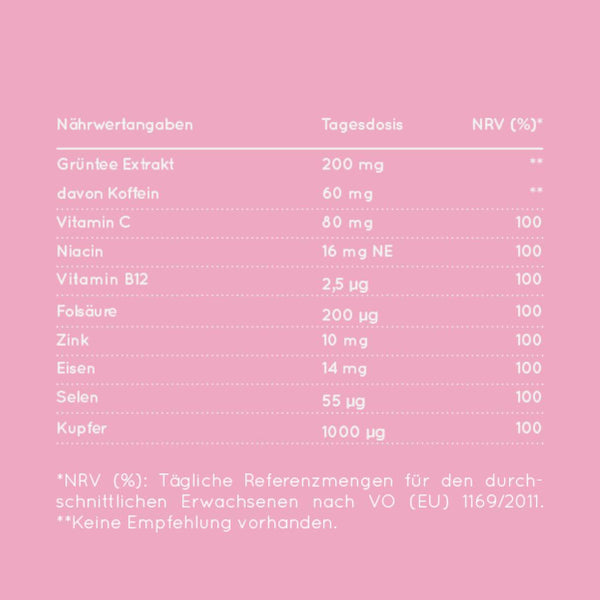 | Nährwertangaben | Tagesdosis | NRV (%)* |
|---|---|---|
| Grüntee Extrakt | 200 mg | ** |
| davon Koffein | 60 mg | ** |
| Vitamin C | 80 mg | 100 |
| Niacin | 16 mg NE | 100 |
| Vitamin B12 | 2,5 µg | 100 |
| Folsäure | 200 µg | 100 |
| Zink | 10 mg | 100 |
| Eisen | 14 mg | 100 |
| Selen | 55 µg | 100 |
| Kupfer | 1000 µg | 100 |

*NRV (%): Tägliche Referenzmengen für den durchschnittlichen Erwachsenen nach VO (EU) 1169/2011.
**Keine Empfehlung vorhanden.